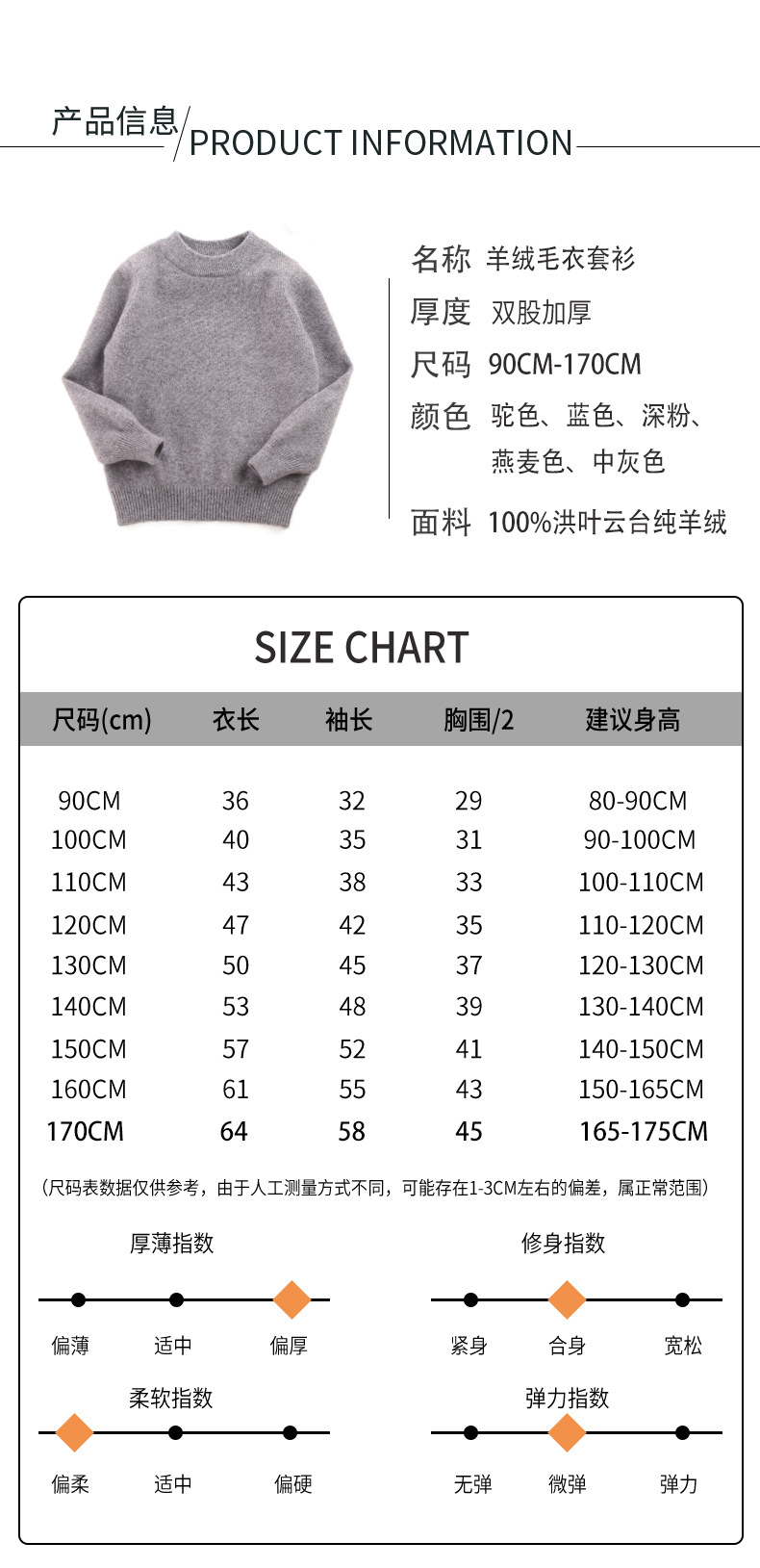 产品信息/PRODUCT INFORMATION

名称 羊绒毛衣套衫
厚度 双股加厚
尺码 90CM-170CM
颜色 驼色、蓝色、深粉、燕麦色、中灰色
面料 100%洪叶云台纯羊绒

SIZE CHART

| 尺码(cm) | 衣长 | 袖长 | 胸围/2 | 建议身高 |
|---|---|---|---|---|
| 90CM | 36 | 32 | 29 | 80-90CM |
| 100CM | 40 | 35 | 31 | 90-100CM |
| 110CM | 43 | 38 | 33 | 100-110CM |
| 120CM | 47 | 42 | 35 | 110-120CM |
| 130CM | 50 | 45 | 37 | 120-130CM |
| 140CM | 53 | 48 | 39 | 130-140CM |
| 150CM | 57 | 52 | 41 | 140-150CM |
| 160CM | 61 | 55 | 43 | 150-165CM |
| 170CM | 64 | 58 | 45 | 165-175CM |

（尺码表数据仅供参考，由于人工测量方式不同，可能存在1-3CM左右的偏差，属正常范围）

厚薄指数
偏薄 适中 偏厚

修身指数
紧身 合身 宽松

柔软指数
偏柔 适中 偏硬

弹力指数
无弹 微弹 弹力